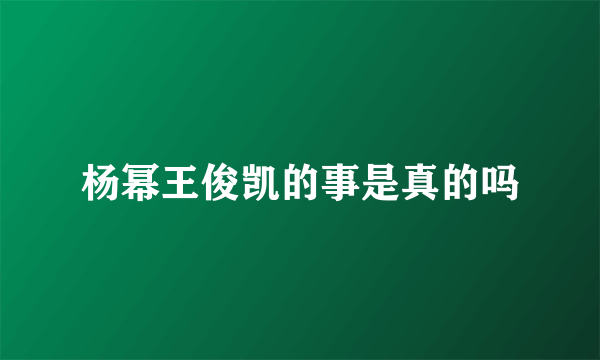 杨幂王俊凯的事是真的吗